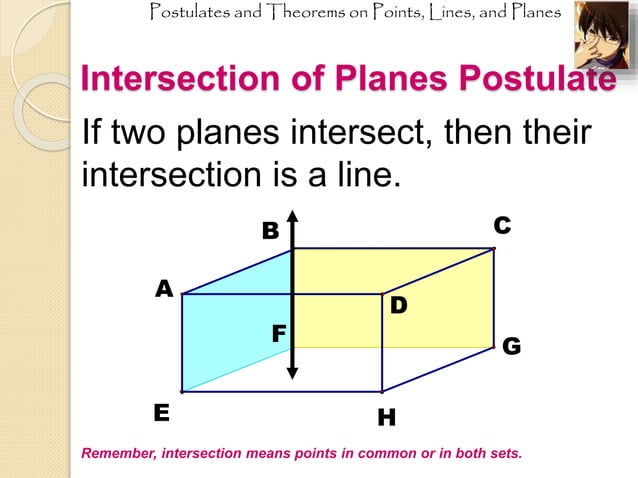 Postulates and Theorems on Points, Lines, and Planes

Intersection of Planes Postulate

If two planes intersect, then their intersection is a line.

B
C
A
D
F
G
E
H

Remember, intersection means points in common or in both sets.